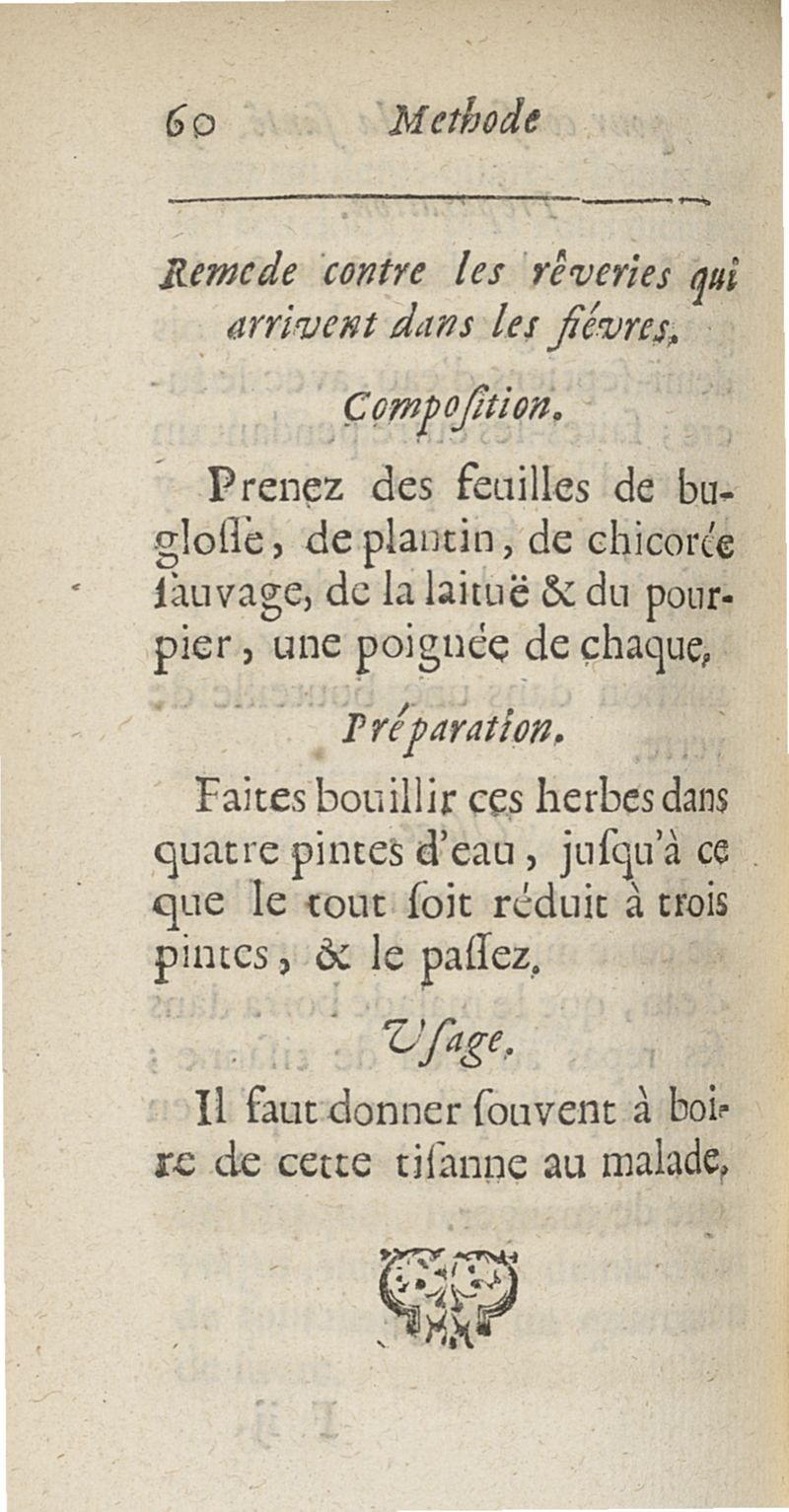 60 Methode

Remede contre les rêveries qui arrivent dans les fiévres.

Composition.

Prenez des feuilles de buglosse, de plantin, de chicorée sauvage, de la laituë & du pourpier, une poignée de chaque.

Préparation.

Faites bouillir ces herbes dans quatre pintes d'eau, jusqu'à ce que le tout soit réduit à trois pintes, & le passez.

Usage.

Il faut donner souvent à boire de cette tisanne au malade.